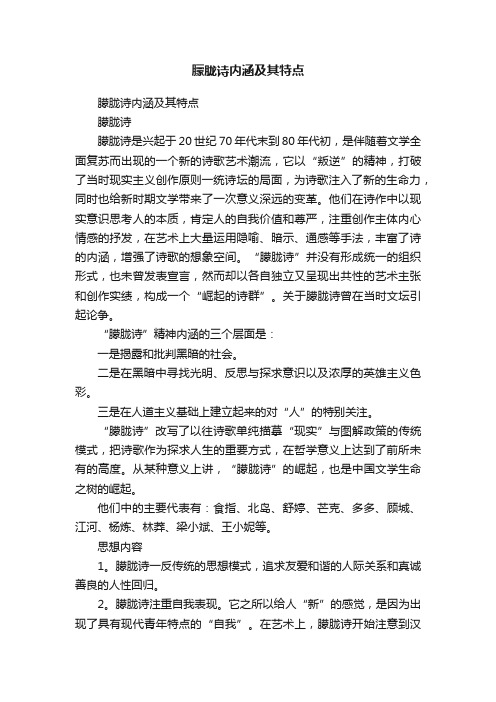 朦胧诗内涵及其特点

朦胧诗内涵及其特点

朦胧诗

朦胧诗是兴起于20世纪70年代末到80年代初，是伴随着文学全面复苏而出现的一个新的诗歌艺术潮流，它以“叛逆”的精神，打破了当时现实主义创作原则一统诗坛的局面，为诗歌注入了新的生命力，同时也给新时期文学带来了一次意义深远的变革。他们在诗作中以现实意识思考人的本质，肯定人的自我价值和尊严，注重创作主体内心情感的抒发，在艺术上大量运用隐喻、暗示、通感等手法，丰富了诗的内涵，增强了诗歌的想象空间。“朦胧诗”并没有形成统一的组织形式，也未曾发表宣言，然而却以各自独立又呈现出共性的艺术主张和创作实绩，构成一个“崛起的诗群”。关于朦胧诗曾在当时文坛引起论争。

“朦胧诗”精神内涵的三个层面是：

一是揭露和批判黑暗的社会。

二是在黑暗中寻找光明、反思与探求意识以及浓厚的英雄主义色彩。

三是在人道主义基础上建立起来的对“人”的特别关注。

“朦胧诗”改写了以往诗歌单纯描摹“现实”与图解政策的传统模式，把诗歌作为探求人生的重要方式，在哲学意义上达到了前所未有的高度。从某种意义上讲，“朦胧诗”的崛起，也是中国文学生命之树的崛起。

他们中的主要代表有：食指、北岛、舒婷、芒克、多多、顾城、江河、杨炼、林莽、梁小斌、王小妮等。

思想内容

1。朦胧诗一反传统的思想模式，追求友爱和谐的人际关系和真诚善良的人性回归。

2。朦胧诗注重自我表现。它之所以给人“新”的感觉，是因为出现了具有现代青年特点的“自我”。在艺术上，朦胧诗开始注意到汉